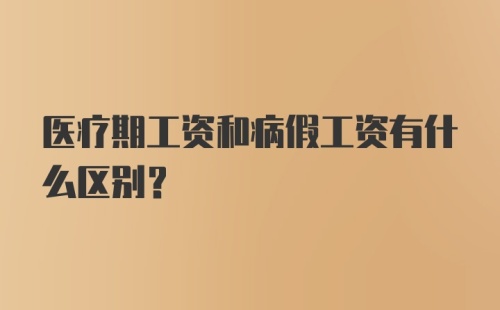 医疗期工资和病假工资有什么区别？